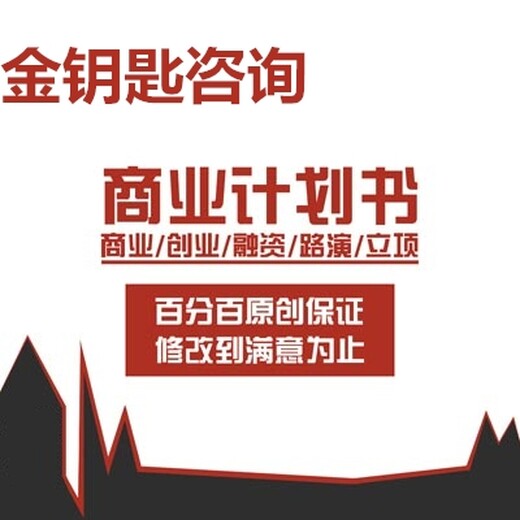 金钥匙咨询

商业计划书

商业/创业/融资/路演/立项

百分百原创保证
修改到满意为止